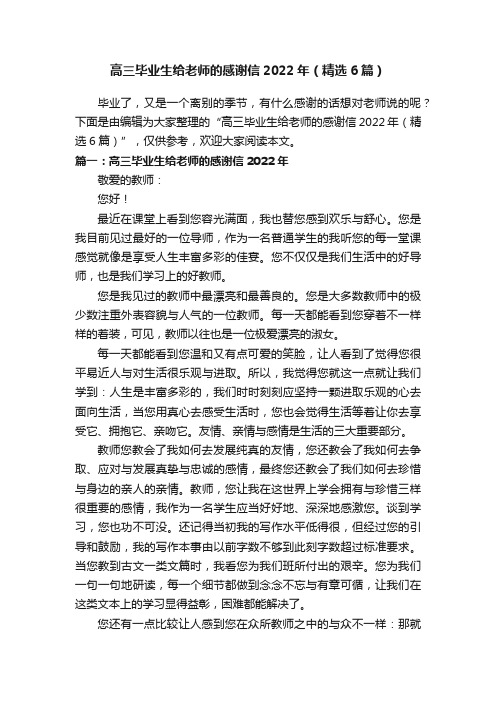 高三毕业生给老师的感谢信 2022 年（精选 6 篇）

毕业了，又是一个离别的季节，有什么感谢的话想对老师说的呢？下面是由编辑为大家整理的“高三毕业生给老师的感谢信 2022 年（精选 6 篇）”，仅供参考，欢迎大家阅读本文。

篇一：高三毕业生给老师的感谢信 2022 年

敬爱的教师：

您好！

最近在课堂上看到您容光满面，我也替您感到欢乐与舒心。您是我目前见过最好的一位导师，作为一名普通学生的我听您的每一堂课感觉就像是享受人生丰富多彩的佳宴。您不仅仅是我们生活中的好导师，也是我们学习上的好教师。

您是我见过的教师中最漂亮和最善良的。您是大多数教师中的极少数注重外表容貌与人气的一位教师。每一天都能看到您穿着不一样样的着装，可见，教师以往也是一位极爱漂亮的淑女。

每一天都能看到您温和又有点可爱的笑脸，让人看到了觉得您很平易近人与对生活很乐观与进取。所以，我觉得您就这一点就让我们学到：人生是丰富多彩的，我们时时刻刻应坚持一颗进取乐观的心去面向生活，当您用真心去感受生活时，您也会觉得生活等着让你去享受它、拥抱它、亲吻它。友情、亲情与感情是生活的三大重要部分。

教师您教会了我如何去发展纯真的友情，您还教会了我如何去争取、应对与发展真挚与忠诚的感情，最终您还教会了我们如何去珍惜与身边的亲人的亲情。教师，您让我在这世界上学会拥有与珍惜三样很重要的感情，我作为一名学生应当好好地、深深地感激您。谈到学习，您也功不可没。还记得当初我的写作水平低得很，但经过您的引导和鼓励，我的写作本事由以前字数不够到此刻字数超过标准要求。当您教到古文一类文篇时，我看您为我们班所付出的艰辛。您为我们一句一句地研读，每一个细节都做到念念不忘与有章可循，让我们在这类文本上的学习显得益彰，困难都能解决了。

您还有一点比较让人感到您在众所教师之中的与众不一样：那就